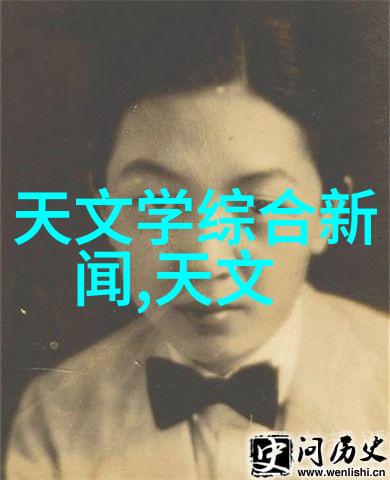 天文学综合新闻,天文

史 问历史
www.wenlishi.cn